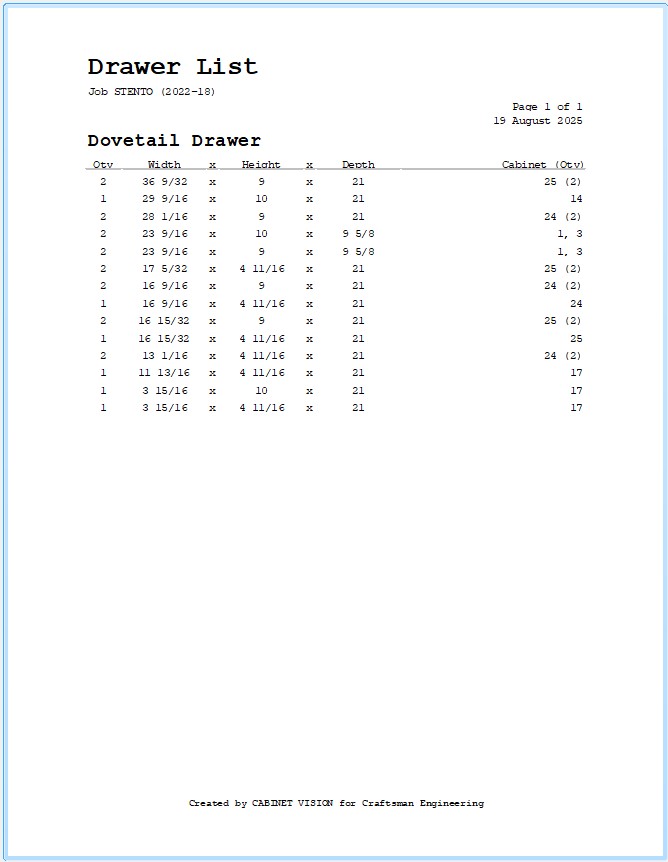 Drawer List

Job STENTO (2022-18)

Page 1 of 1
19 August 2025

Dovetail Drawer

| Qty | Width | x | Height | x | Depth | Cabinet (Qty) |
|---|---|---|---|---|---|---|
| 2 | 36 9/32 | x | 9 | x | 21 | 25 (2) |
| 1 | 29 9/16 | x | 10 | x | 21 | 14 |
| 2 | 28 1/16 | x | 9 | x | 21 | 24 (2) |
| 2 | 23 9/16 | x | 10 | x | 9 5/8 | 1, 3 |
| 2 | 23 9/16 | x | 9 | x | 9 5/8 | 1, 3 |
| 2 | 17 5/32 | x | 4 11/16 | x | 21 | 25 (2) |
| 2 | 16 9/16 | x | 9 | x | 21 | 24 (2) |
| 1 | 16 9/16 | x | 4 11/16 | x | 21 | 24 |
| 2 | 16 15/32 | x | 9 | x | 21 | 25 (2) |
| 1 | 16 15/32 | x | 4 11/16 | x | 21 | 25 |
| 2 | 13 1/16 | x | 4 11/16 | x | 21 | 24 (2) |
| 1 | 11 13/16 | x | 4 11/16 | x | 21 | 17 |
| 1 | 3 15/16 | x | 10 | x | 21 | 17 |
| 1 | 3 15/16 | x | 4 11/16 | x | 21 | 17 |

Created by CABINET VISION for Craftsman Engineering